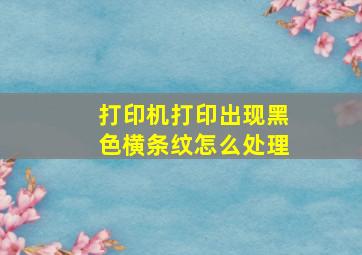 打印机打印出现黑色横条纹怎么处理